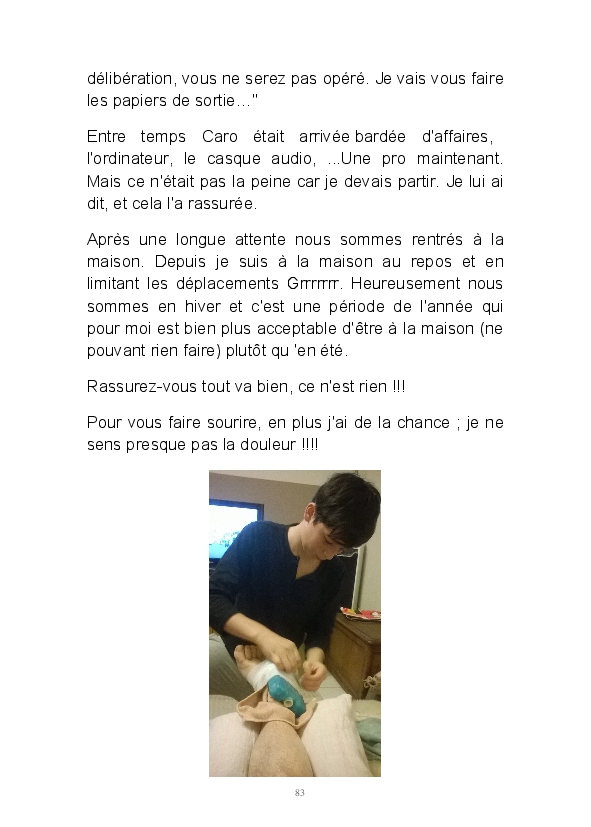 délibération, vous ne serez pas opéré. Je vais vous faire les papiers de sortie…"

Entre temps Caro était arrivée bardée d'affaires, l'ordinateur, le casque audio, ...Une pro maintenant. Mais ce n'était pas la peine car je devais partir. Je lui ai dit, et cela l'a rassurée.

Après une longue attente nous sommes rentrés à la maison. Depuis je suis à la maison au repos et en limitant les déplacements Grrrrrrr. Heureusement nous sommes en hiver et c'est une période de l'année qui pour moi est bien plus acceptable d'être à la maison (ne pouvant rien faire) plutôt qu 'en été.

Rassurez-vous tout va bien, ce n'est rien !!!

Pour vous faire sourire, en plus j'ai de la chance ; je ne sens presque pas la douleur !!!!

83